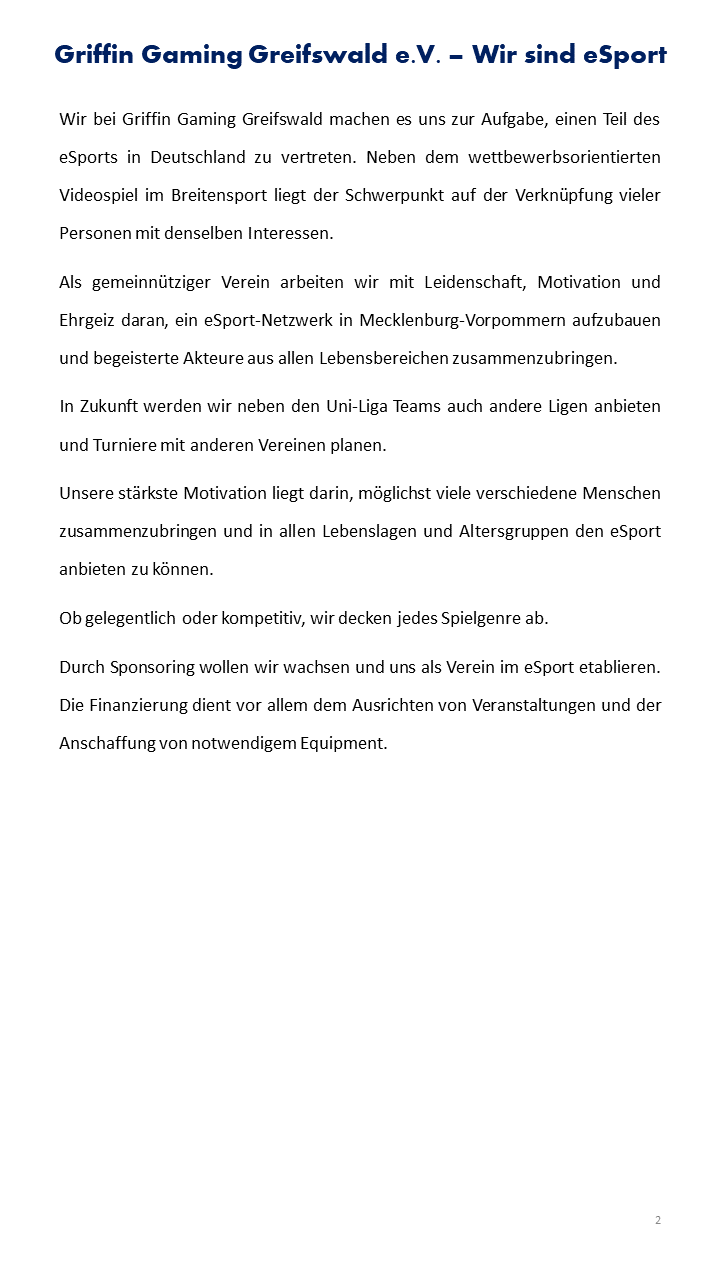 Griffin Gaming Greifswald e.V. – Wir sind eSport

Wir bei Griffin Gaming Greifswald machen es uns zur Aufgabe, einen Teil des eSports in Deutschland zu vertreten. Neben dem wettbewerbsorientierten Videospiel im Breitensport liegt der Schwerpunkt auf der Verknüpfung vieler Personen mit denselben Interessen.

Als gemeinnütziger Verein arbeiten wir mit Leidenschaft, Motivation und Ehrgeiz daran, ein eSport-Netzwerk in Mecklenburg-Vorpommern aufzubauen und begeisterte Akteure aus allen Lebensbereichen zusammenzubringen.

In Zukunft werden wir neben den Uni-Liga Teams auch andere Ligen anbieten und Turniere mit anderen Vereinen planen.

Unsere stärkste Motivation liegt darin, möglichst viele verschiedene Menschen zusammenzubringen und in allen Lebenslagen und Altersgruppen den eSport anbieten zu können.

Ob gelegentlich oder kompetitiv, wir decken jedes Spielgenre ab.

Durch Sponsoring wollen wir wachsen und uns als Verein im eSport etablieren. Die Finanzierung dient vor allem dem Ausrichten von Veranstaltungen und der Anschaffung von notwendigem Equipment.

2